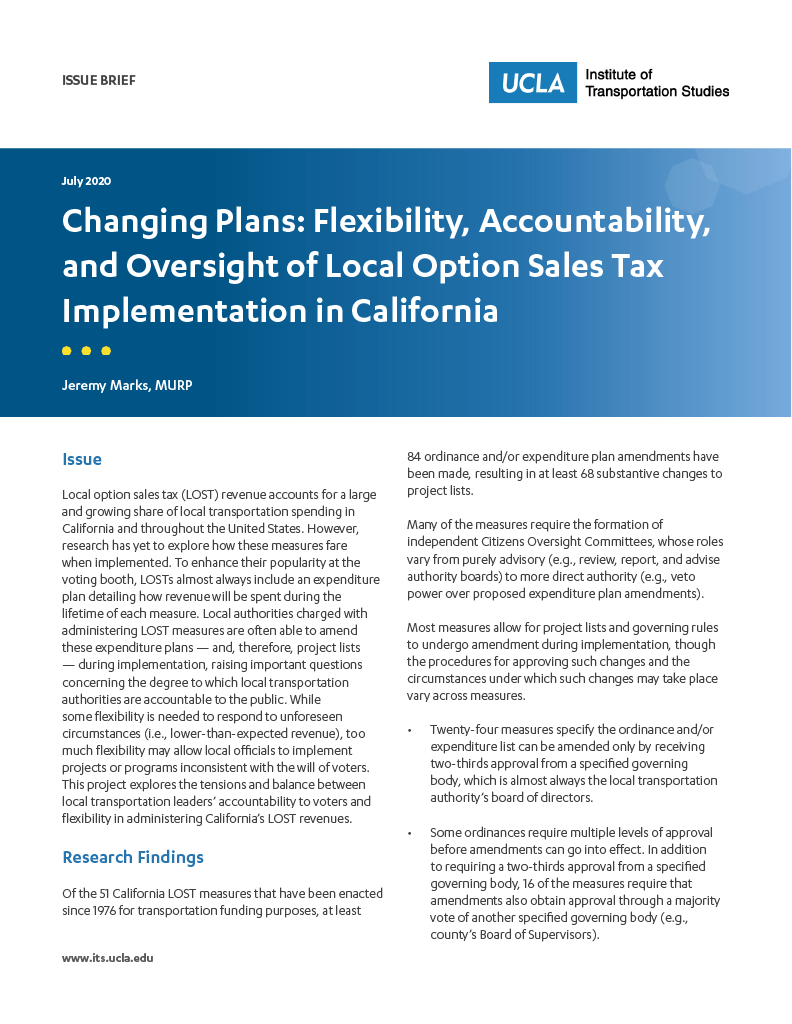 ISSUE BRIEF

UCLA Institute of Transportation Studies

July 2020

Changing Plans: Flexibility, Accountability, and Oversight of Local Option Sales Tax Implementation in California

Jeremy Marks, MURP

Issue

Local option sales tax (LOST) revenue accounts for a large and growing share of local transportation spending in California and throughout the United States. However, research has yet to explore how these measures fare when implemented. To enhance their popularity at the voting booth, LOSTs almost always include an expenditure plan detailing how revenue will be spent during the lifetime of each measure. Local authorities charged with administering LOST measures are often able to amend these expenditure plans — and, therefore, project lists — during implementation, raising important questions concerning the degree to which local transportation authorities are accountable to the public. While some flexibility is needed to respond to unforeseen circumstances (i.e., lower-than-expected revenue), too much flexibility may allow local officials to implement projects or programs inconsistent with the will of voters. This project explores the tensions and balance between local transportation leaders' accountability to voters and flexibility in administering California's LOST revenues.

Research Findings

Of the 51 California LOST measures that have been enacted since 1976 for transportation funding purposes, at least 84 ordinance and/or expenditure plan amendments have been made, resulting in at least 68 substantive changes to project lists.

Many of the measures require the formation of independent Citizens Oversight Committees, whose roles vary from purely advisory (e.g., review, report, and advise authority boards) to more direct authority (e.g., veto power over proposed expenditure plan amendments).

Most measures allow for project lists and governing rules to undergo amendment during implementation, though the procedures for approving such changes and the circumstances under which such changes may take place vary across measures.

• Twenty-four measures specify the ordinance and/or expenditure list can be amended only by receiving two-thirds approval from a specified governing body, which is almost always the local transportation authority's board of directors.

• Some ordinances require multiple levels of approval before amendments can go into effect. In addition to requiring a two-thirds approval from a specified governing body, 16 of the measures require that amendments also obtain approval through a majority vote of another specified governing body (e.g., county's Board of Supervisors).

www.its.ucla.edu